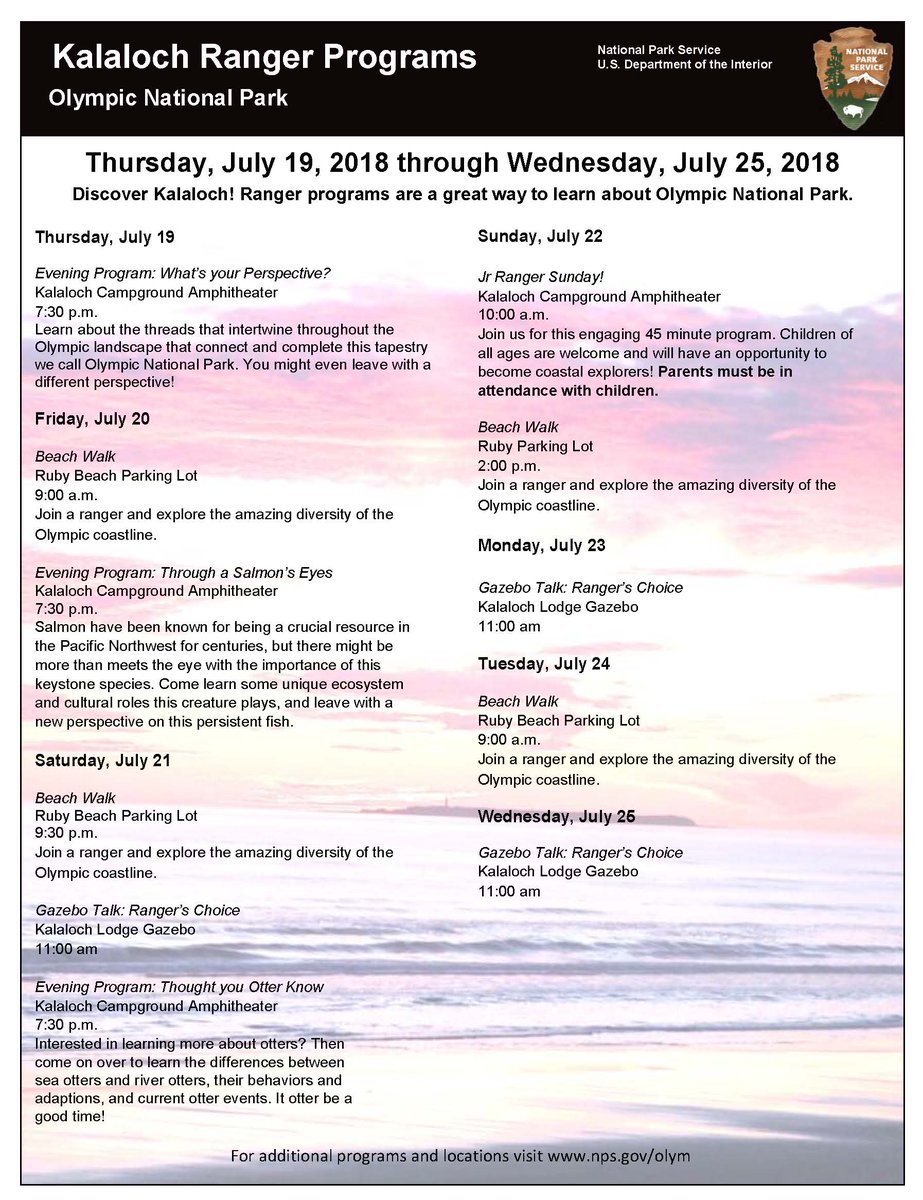 Kalaloch Ranger Programs
Olympic National Park

National Park Service
U.S. Department of the Interior

NATIONAL PARK SERVICE

Thursday, July 19, 2018 through Wednesday, July 25, 2018
Discover Kalaloch! Ranger programs are a great way to learn about Olympic National Park.

Thursday, July 19

Evening Program: What's your Perspective?
Kalaloch Campground Amphitheater
7:30 p.m.
Learn about the threads that intertwine throughout the Olympic landscape that connect and complete this tapestry we call Olympic National Park. You might even leave with a different perspective!

Friday, July 20

Beach Walk
Ruby Beach Parking Lot
9:00 a.m.
Join a ranger and explore the amazing diversity of the Olympic coastline.

Evening Program: Through a Salmon's Eyes
Kalaloch Campground Amphitheater
7:30 p.m.
Salmon have been known for being a crucial resource in the Pacific Northwest for centuries, but there might be more than meets the eye with the importance of this keystone species. Come learn some unique ecosystem and cultural roles this creature plays, and leave with a new perspective on this persistent fish.

Saturday, July 21

Beach Walk
Ruby Beach Parking Lot
9:30 p.m.
Join a ranger and explore the amazing diversity of the Olympic coastline.

Gazebo Talk: Ranger's Choice
Kalaloch Lodge Gazebo
11:00 am

Evening Program: Thought you Otter Know
Kalaloch Campground Amphitheater
7:30 p.m.
Interested in learning more about otters? Then come on over to learn the differences between sea otters and river otters, their behaviors and adaptions, and current otter events. It otter be a good time!

Sunday, July 22

Jr Ranger Sunday!
Kalaloch Campground Amphitheater
10:00 a.m.
Join us for this engaging 45 minute program. Children of all ages are welcome and will have an opportunity to become coastal explorers! Parents must be in attendance with children.

Beach Walk
Ruby Parking Lot
2:00 p.m.
Join a ranger and explore the amazing diversity of the Olympic coastline.

Monday, July 23

Gazebo Talk: Ranger's Choice
Kalaloch Lodge Gazebo
11:00 am

Tuesday, July 24

Beach Walk
Ruby Beach Parking Lot
9:00 a.m.
Join a ranger and explore the amazing diversity of the Olympic coastline.

Wednesday, July 25

Gazebo Talk: Ranger's Choice
Kalaloch Lodge Gazebo
11:00 am

For additional programs and locations visit www.nps.gov/olym